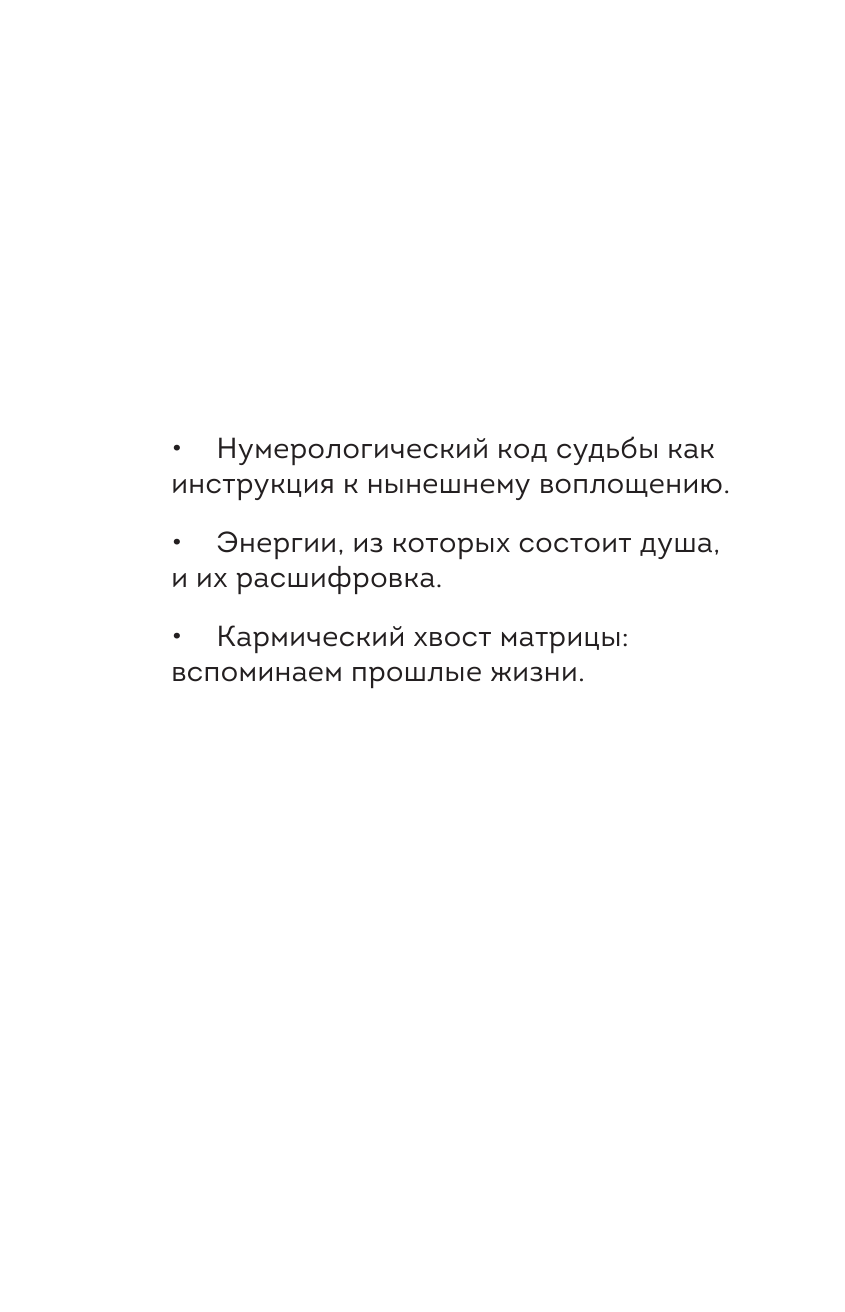 • Нумерологический код судьбы как инструкция к нынешнему воплощению.

• Энергии, из которых состоит душа, и их расшифровка.

• Кармический хвост матрицы: вспоминаем прошлые жизни.